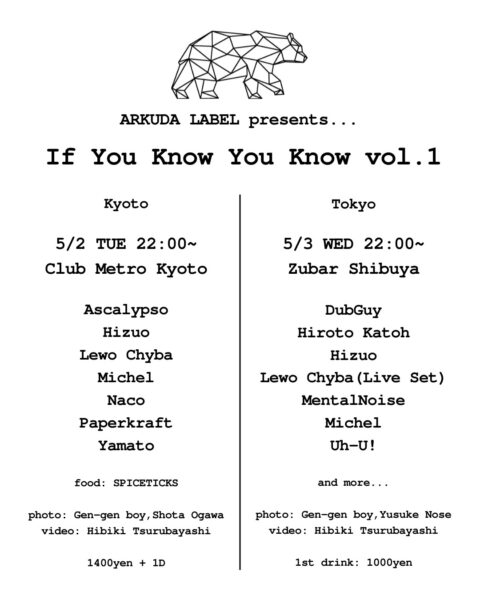 ARKUDA LABEL presents...

If You Know You Know vol.1

Kyoto

5/2 TUE 22:00~
Club Metro Kyoto

Ascalypso
Hizuo
Lewo Chyba
Michel
Naco
Paperkraft
Yamato

food: SPICETICKS

photo: Gen-gen boy,Shota Ogawa
video: Hibiki Tsurubayashi

1400yen + 1D

Tokyo

5/3 WED 22:00~
Zubar Shibuya

DubGuy
Hiroto Katoh
Hizuo
Lewo Chyba(Live Set)
MentalNoise
Michel
Uh-U!

and more...

photo: Gen-gen boy,Yusuke Nose
video: Hibiki Tsurubayashi

1st drink: 1000yen